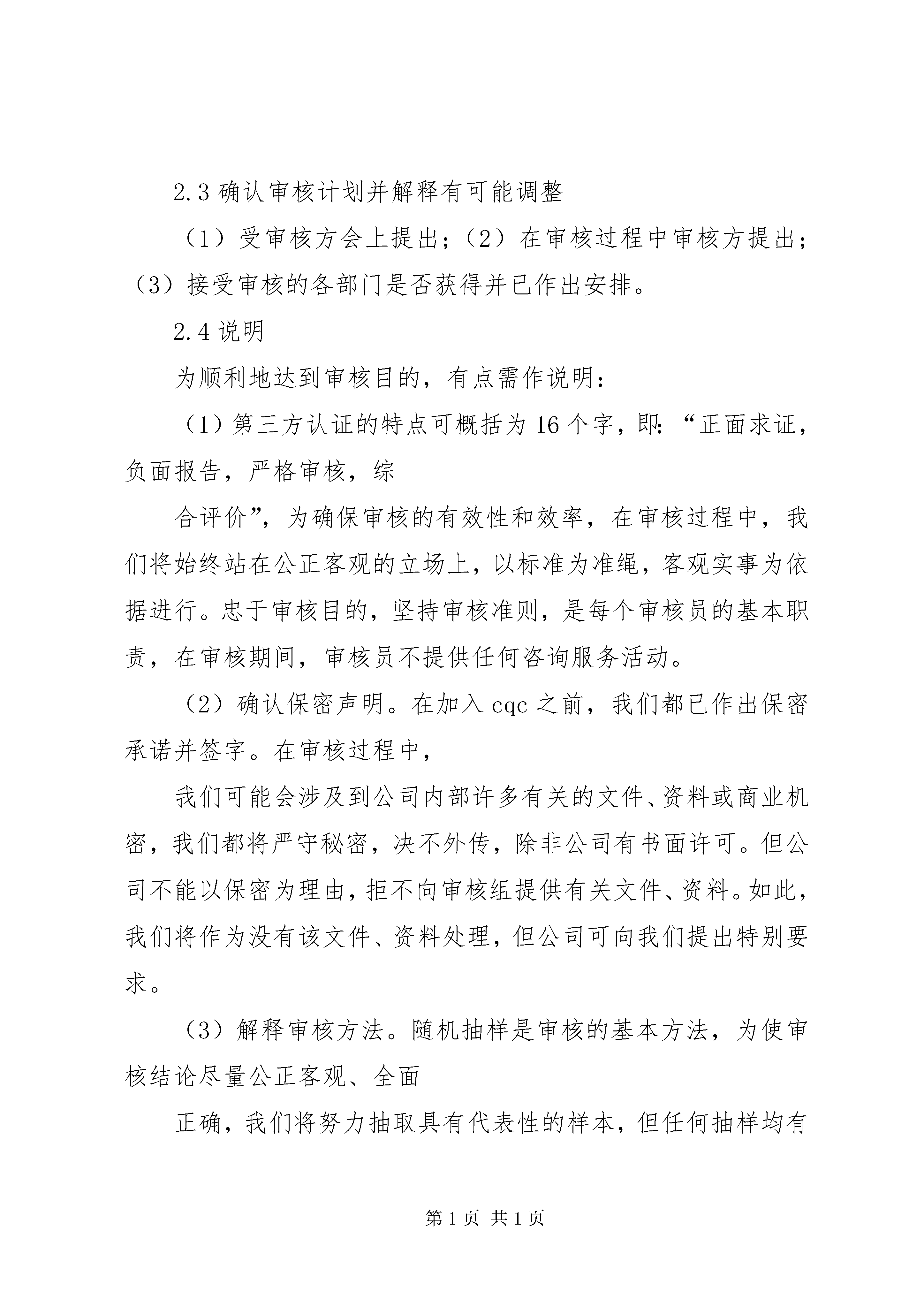 2.3 确认审核计划并解释有可能调整

（1）受审核方会上提出；（2）在审核过程中审核方提出；（3）接受审核的各部门是否获得并已作出安排。

2.4 说明

为顺利地达到审核目的，有点需作说明：

（1）第三方认证的特点可概括为 16 个字，即：“正面求证，负面报告，严格审核，综

合评价”，为确保审核的有效性和效率，在审核过程中，我们将始终站在公正客观的立场上，以标准为准绳，客观实事为依据进行。忠于审核目的，坚持审核准则，是每个审核员的基本职责，在审核期间，审核员不提供任何咨询服务活动。

（2）确认保密声明。在加入 cqc 之前，我们都已作出保密承诺并签字。在审核过程中，

我们可能会涉及到公司内部许多有关的文件、资料或商业机密，我们都将严守秘密，决不外传，除非公司有书面许可。但公司不能以保密为理由，拒不向审核组提供有关文件、资料。如此，我们将作为没有该文件、资料处理，但公司可向我们提出特别要求。

（3）解释审核方法。随机抽样是审核的基本方法，为使审核结论尽量公正客观、全面

正确，我们将努力抽取具有代表性的样本，但任何抽样均有

第 1 页 共 1 页